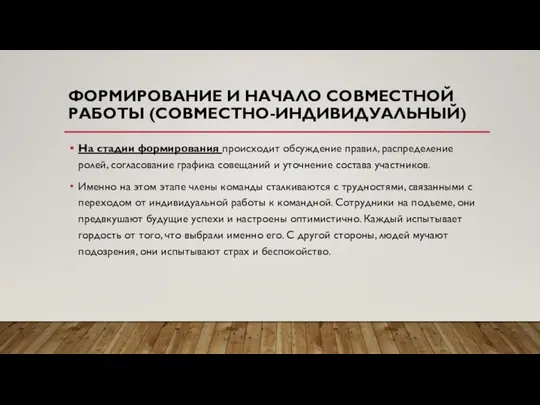 ФОРМИРОВАНИЕ И НАЧАЛО СОВМЕСТНОЙ РАБОТЫ (СОВМЕСТНО-ИНДИВИДУАЛЬНЫЙ)

• На стадии формирования происходит обсуждение правил, распределение ролей, согласование графика совещаний и уточнение состава участников.

• Именно на этом этапе члены команды сталкиваются с трудностями, связанными с переходом от индивидуальной работы к командной. Сотрудники на подъеме, они предвкушают будущие успехи и настроены оптимистично. Каждый испытывает гордость от того, что выбрали именно его. С другой стороны, людей мучают подозрения, они испытывают страх и беспокойство.